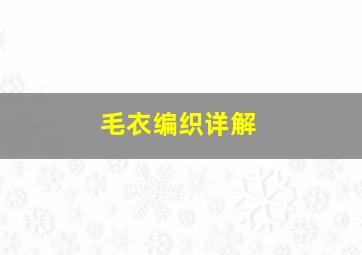 毛衣编织详解